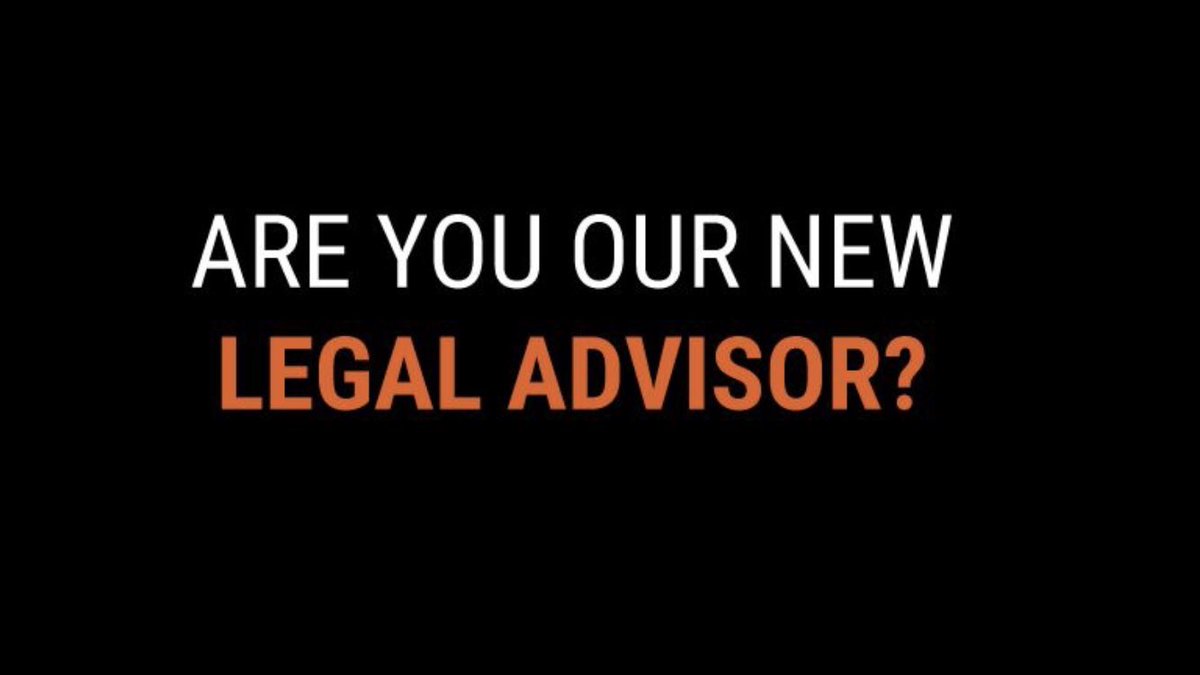 ARE YOU OUR NEW
LEGAL ADVISOR?